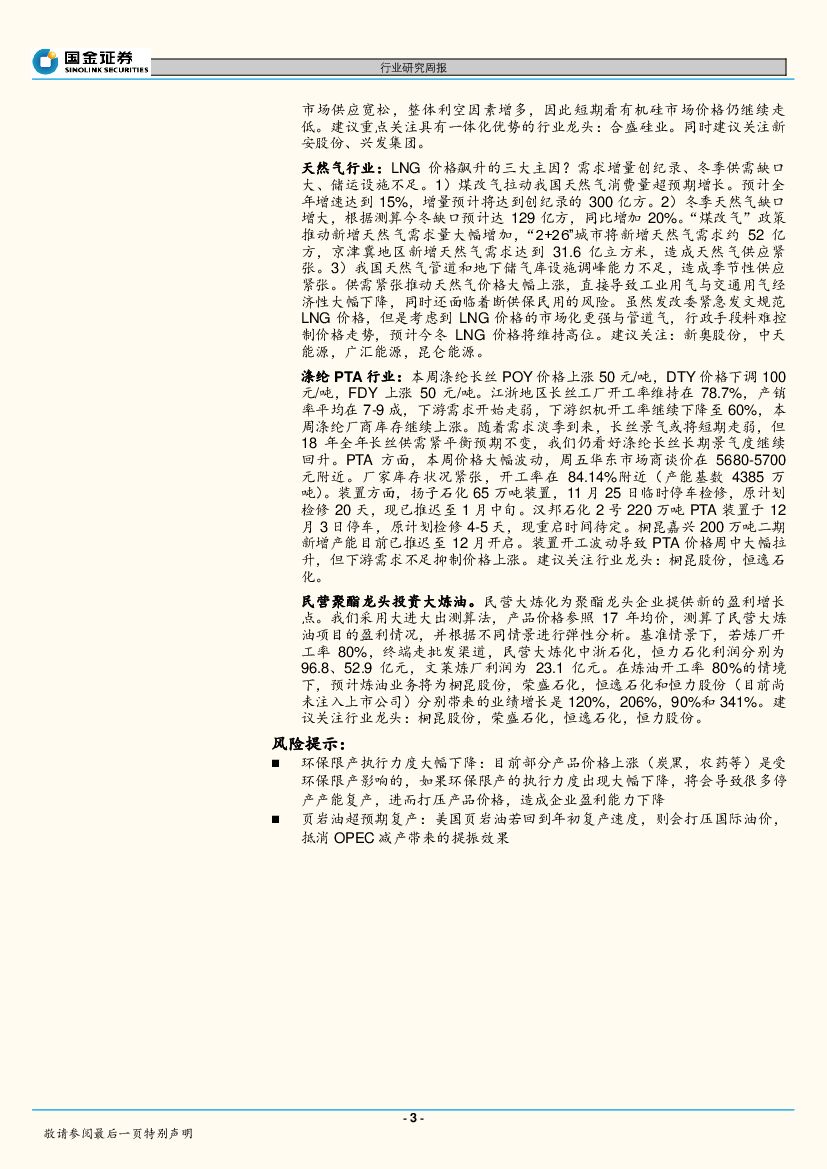 国金证券
SINOLINK SECURITIES

行业研究周报

市场供应宽松，整体利空因素增多，因此短期看有机硅市场价格仍继续走低。建议重点关注具有一体化优势的行业龙头：合盛硅业。同时建议关注新安股份、兴发集团。

天然气行业：LNG 价格飙升的三大主因？需求增量创纪录、冬季供需缺口大、储运设施不足。1）煤改气拉动我国天然气消费量超预期增长。预计全年增速达到 15%，增量预计将达到创纪录的 300 亿方。2）冬季天然气缺口增大，根据测算今冬缺口预计达 129 亿方，同比增加 20%。“煤改气”政策推动新增天然气需求量大幅增加，“2+26”城市将新增天然气需求约 52 亿方，京津冀地区新增天然气需求达到 31.6 亿立方米，造成天然气供应紧张。3）我国天然气管道和地下储气库设施调峰能力不足，造成季节性供应紧张。供需紧张推动天然气价格大幅上涨，直接导致工业用气与交通用气经济性大幅下降，同时还面临着断供保民用的风险。虽然发改委紧急发文规范 LNG 价格，但是考虑到 LNG 价格的市场化更强与管道气，行政手段料难控制价格走势，预计今冬 LNG 价格将维持高位。建议关注：新奥股份，中天能源，广汇能源，昆仑能源。

涤纶 PTA 行业：本周涤纶长丝 POY 价格上涨 50 元/吨，DTY 价格下调 100 元/吨，FDY 上涨 50 元/吨。江浙地区长丝工厂开工率维持在 78.7%，产销率平均在 7-9 成，下游需求开始走弱，下游织机开工率继续下降至 60%，本周涤纶厂商库存继续上涨。随着需求淡季到来，长丝景气或将短期走弱，但 18 年全年长丝供需紧平衡预期不变，我们仍看好涤纶长丝长期景气度继续回升。PTA 方面，本周价格大幅波动，周五华东市场商谈价在 5680-5700 元附近。厂家库存状况紧张，开工率在 84.14%附近（产能基数 4385 万吨）。装置方面，扬子石化 65 万吨装置，11 月 25 日临时停车检修，原计划检修 20 天，现已推迟至 1 月中旬。汉邦石化 2 号 220 万吨 PTA 装置于 12 月 3 日停车，原计划检修 4-5 天，现重启时间待定。桐昆嘉兴 200 万吨二期新增产能目前已推迟至 12 月开启。装置开工波动导致 PTA 价格周中大幅拉升，但下游需求不足抑制价格上涨。建议关注行业龙头：桐昆股份，恒逸石化。

民营聚酯龙头投资大炼油。民营大炼化为聚酯龙头企业提供新的盈利增长点。我们采用大进大出测算法，产品价格参照 17 年均价，测算了民营大炼油项目的盈利情况，并根据不同情景进行弹性分析。基准情景下，若炼厂开工率 80%，终端走批发渠道，民营大炼化中浙石化，恒力石化利润分别为 96.8、52.9 亿元，文莱炼厂利润为 23.1 亿元。在炼油开工率 80%的情境下，预计炼油业务将为桐昆股份，荣盛石化，恒逸石化和恒力股份（目前尚未注入上市公司）分别带来的业绩增长是 120%，206%，90%和 341%。建议关注行业龙头：桐昆股份，荣盛石化，恒逸石化，恒力股份。

风险提示：
■ 环保限产执行力度大幅下降：目前部分产品价格上涨（炭黑，农药等）是受环保限产影响的，如果环保限产的执行力度出现大幅下降，将会导致很多停产产能复产，进而打压产品价格，造成企业盈利能力下降
■ 页岩油超预期复产：美国页岩油若回到年初复产速度，则会打压国际油价，抵消 OPEC 减产带来的提振效果

- 3 -
敬请参阅最后一页特别声明